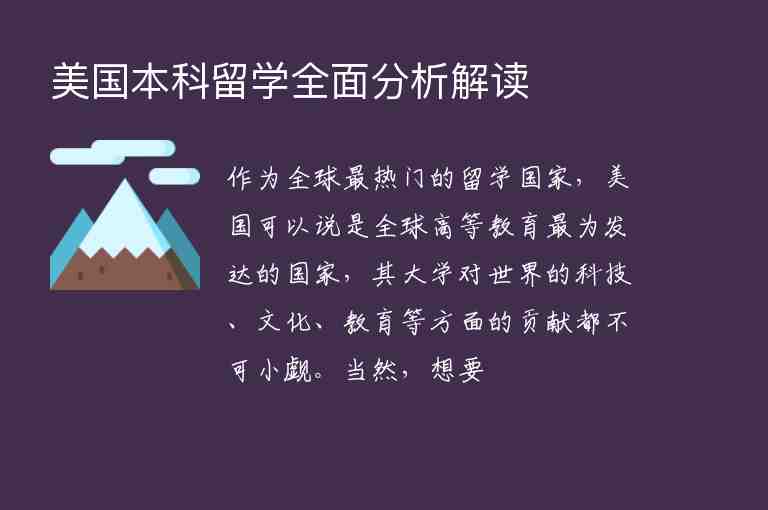 美国本科留学全面分析解读

作为全球最热门的留学国家，美国可以说是全球高等教育最为发达的国家，其大学对世界的科技、文化、教育等方面的贡献都不可小觑。当然，想要